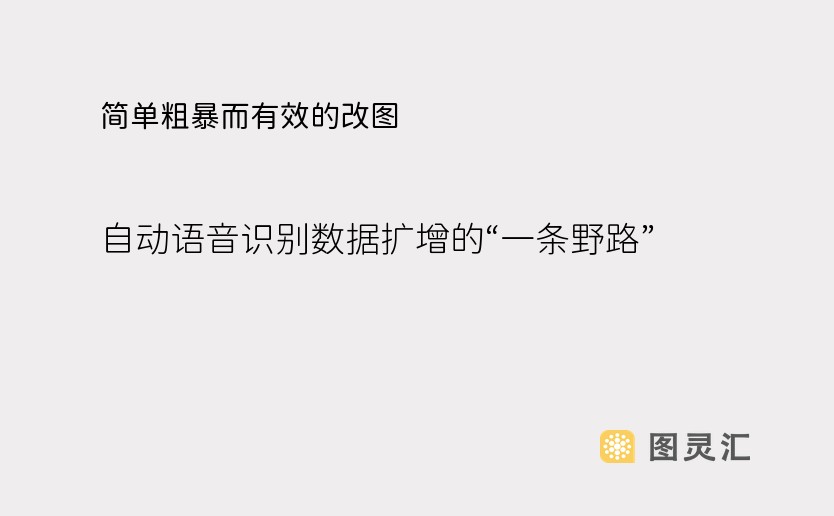 简单粗暴而有效的改图

自动语音识别数据扩增的“一条野路”

图灵汇